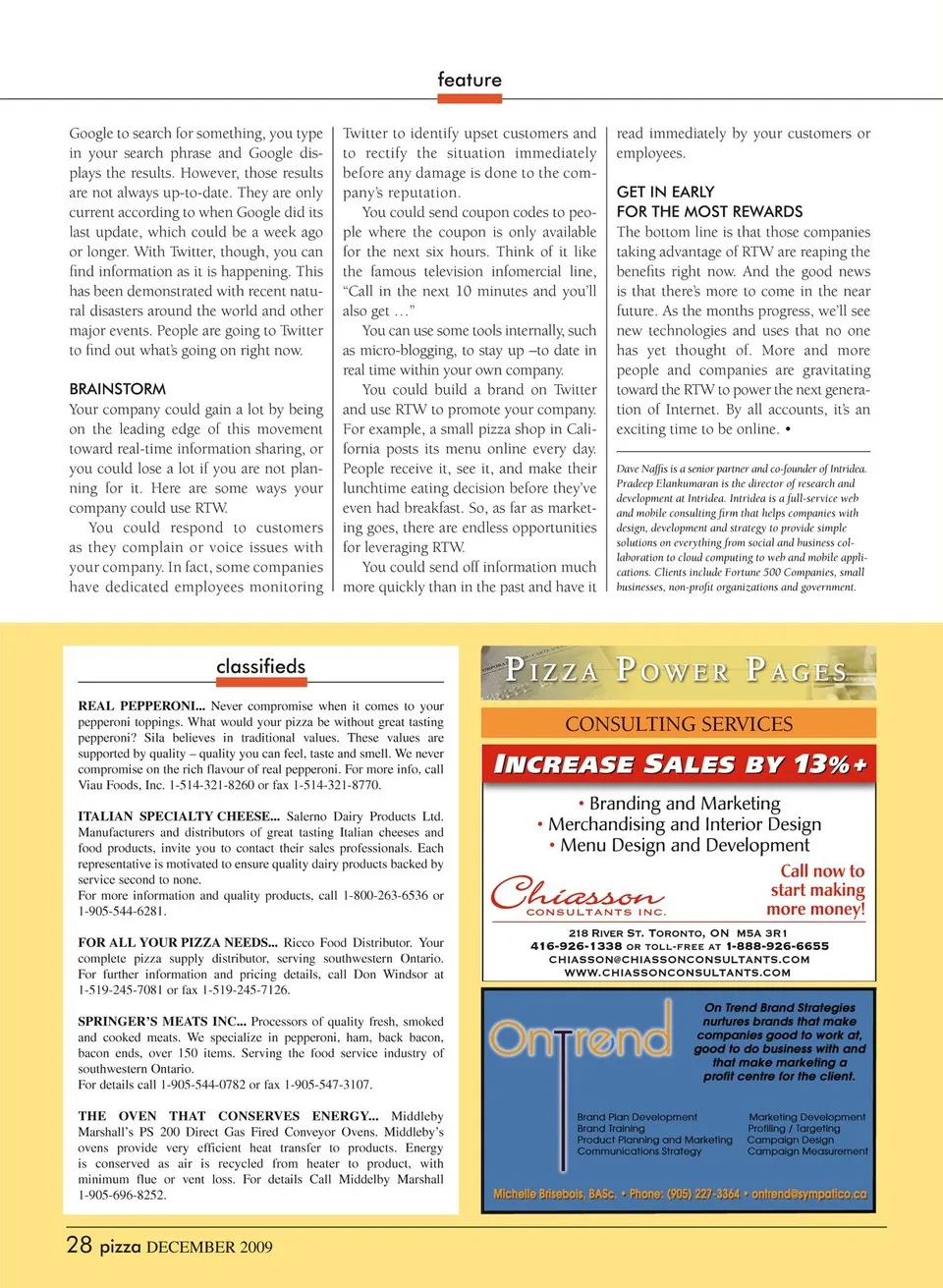 feature

Google to search for something, you type in your search phrase and Google displays the results. However, those results are not always up-to-date. They are only current according to when Google did its last update, which could be a week ago or longer. With Twitter, though, you can find information as it is happening. This has been demonstrated with recent natural disasters around the world and other major events. People are going to Twitter to find out what's going on right now.

BRAINSTORM
Your company could gain a lot by being on the leading edge of this movement toward real-time information sharing, or you could lose a lot if you are not planning for it. Here are some ways your company could use RTW.

You could respond to customers as they complain or voice issues with your company. In fact, some companies have dedicated employees monitoring Twitter to identify upset customers and to rectify the situation immediately before any damage is done to the company's reputation.

You could send coupon codes to people where the coupon is only available for the next six hours. Think of it like the famous television infomercial line, "Call in the next 10 minutes and you'll also get …"

You can use some tools internally, such as micro-blogging, to stay up –to date in real time within your own company.

You could build a brand on Twitter and use RTW to promote your company. For example, a small pizza shop in California posts its menu online every day. People receive it, see it, and make their lunchtime eating decision before they've even had breakfast. So, as far as marketing goes, there are endless opportunities for leveraging RTW.

You could send off information much more quickly than in the past and have it read immediately by your customers or employees.

GET IN EARLY
FOR THE MOST REWARDS
The bottom line is that those companies taking advantage of RTW are reaping the benefits right now. And the good news is that there's more to come in the near future. As the months progress, we'll see new technologies and uses that no one has yet thought of. More and more people and companies are gravitating toward the RTW to power the next generation of Internet. By all accounts, it's an exciting time to be online. •

Dave Naffis is a senior partner and co-founder of Intridea. Pradeep Elankumaran is the director of research and development at Intridea. Intridea is a full-service web and mobile consulting firm that helps companies with design, development and strategy to provide simple solutions on everything from social and business collaboration to cloud computing to web and mobile applications. Clients include Fortune 500 Companies, small businesses, non-profit organizations and government.

classifieds

REAL PEPPERONI... Never compromise when it comes to your pepperoni toppings. What would your pizza be without great tasting pepperoni? Sila believes in traditional values. These values are supported by quality – quality you can feel, taste and smell. We never compromise on the rich flavour of real pepperoni. For more info, call Viau Foods, Inc. 1-514-321-8260 or fax 1-514-321-8770.

ITALIAN SPECIALTY CHEESE... Salerno Dairy Products Ltd. Manufacturers and distributors of great tasting Italian cheeses and food products, invite you to contact their sales professionals. Each representative is motivated to ensure quality dairy products backed by service second to none.
For more information and quality products, call 1-800-263-6536 or 1-905-544-6281.

FOR ALL YOUR PIZZA NEEDS... Ricco Food Distributor. Your complete pizza supply distributor, serving southwestern Ontario. For further information and pricing details, call Don Windsor at 1-519-245-7081 or fax 1-519-245-7126.

SPRINGER'S MEATS INC... Processors of quality fresh, smoked and cooked meats. We specialize in pepperoni, ham, back bacon, bacon ends, over 150 items. Serving the food service industry of southwestern Ontario.
For details call 1-905-544-0782 or fax 1-905-547-3107.

THE OVEN THAT CONSERVES ENERGY... Middleby Marshall's PS 200 Direct Gas Fired Conveyor Ovens. Middleby's ovens provide very efficient heat transfer to products. Energy is conserved as air is recycled from heater to product, with minimum flue or vent loss. For details Call Middelby Marshall 1-905-696-8252.

PIZZA POWER PAGES

CONSULTING SERVICES
INCREASE SALES BY 13%+
• Branding and Marketing
• Merchandising and Interior Design
• Menu Design and Development
Chiasson CONSULTANTS INC.
Call now to start making more money!
218 RIVER ST. TORONTO, ON M5A 3R1
416-926-1338 OR TOLL-FREE AT 1-888-926-6655
CHIASSON@CHIASSONCONSULTANTS.COM
WWW.CHIASSONCONSULTANTS.COM

OnTrend
On Trend Brand Strategies nurtures brands that make companies good to work at, good to do business with and that make marketing a profit centre for the client.
Brand Plan Development
Brand Training
Product Planning and Marketing
Communications Strategy
Marketing Development
Profiling / Targeting
Campaign Design
Campaign Measurement
Michelle Brisebois, BASc. • Phone: (905) 227-3364 • ontrend@sympatico.ca

28 pizza DECEMBER 2009